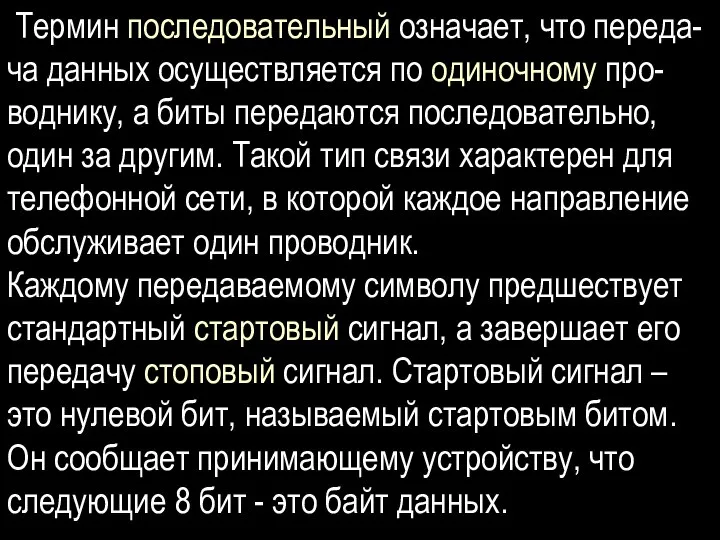 Термин последовательный означает, что передача данных осуществляется по одиночному проводнику, а биты передаются последовательно, один за другим. Такой тип связи характерен для телефонной сети, в которой каждое направление обслуживает один проводник.
Каждому передаваемому символу предшествует стандартный стартовый сигнал, а завершает его передачу стоповый сигнал. Стартовый сигнал – это нулевой бит, называемый стартовым битом. Он сообщает принимающему устройству, что следующие 8 бит - это байт данных.